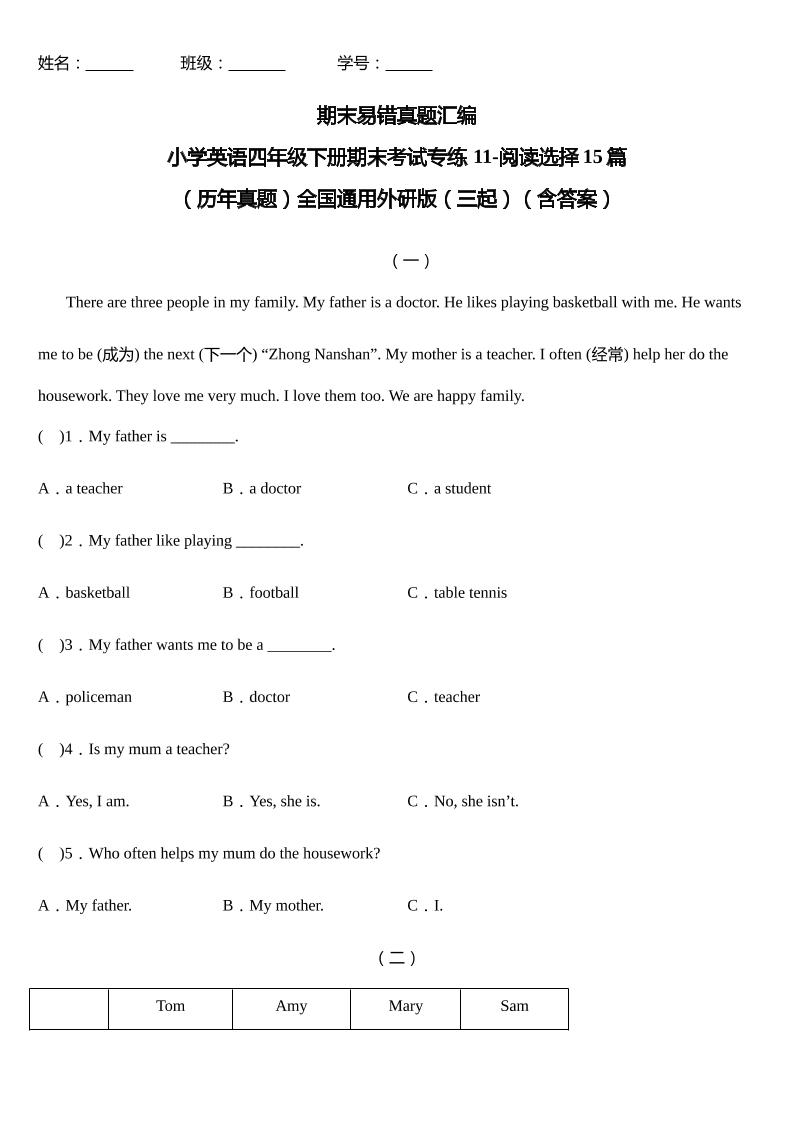 姓名：______ 班级：_______ 学号：______

期末易错真题汇编

小学英语四年级下册期末考试专练 11-阅读选择 15 篇

（历年真题）全国通用外研版（三起）（含答案）

（一）

There are three people in my family. My father is a doctor. He likes playing basketball with me. He wants me to be (成为) the next (下一个) “Zhong Nanshan”. My mother is a teacher. I often (经常) help her do the housework. They love me very much. I love them too. We are happy family.

( )1．My father is ________.

A．a teacher B．a doctor C．a student

( )2．My father like playing ________.

A．basketball B．football C．table tennis

( )3．My father wants me to be a ________.

A．policeman B．doctor C．teacher

( )4．Is my mum a teacher?

A．Yes, I am. B．Yes, she is. C．No, she isn’t.

( )5．Who often helps my mum do the housework?

A．My father. B．My mother. C．I.

（二）

| | Tom | Amy | Mary | Sam |
|---|---|---|---|---|